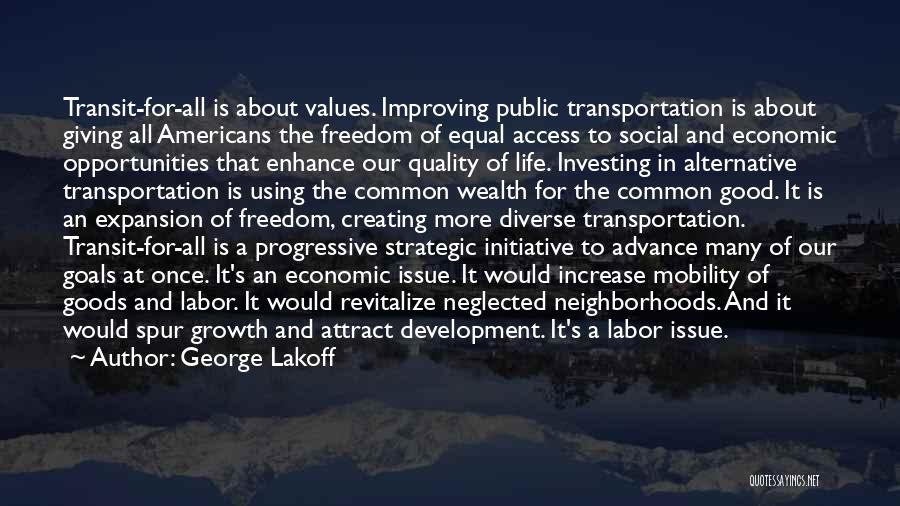 Transit-for-all is about values. Improving public transportation is about giving all Americans the freedom of equal access to social and economic opportunities that enhance our quality of life. Investing in alternative transportation is using the common wealth for the common good. It is an expansion of freedom, creating more diverse transportation. Transit-for-all is a progressive strategic initiative to advance many of our goals at once. It's an economic issue. It would increase mobility of goods and labor. It would revitalize neglected neighborhoods. And it would spur growth and attract development. It's a labor issue.

~ Author: George Lakoff

QUOTESSAYINGS.NET